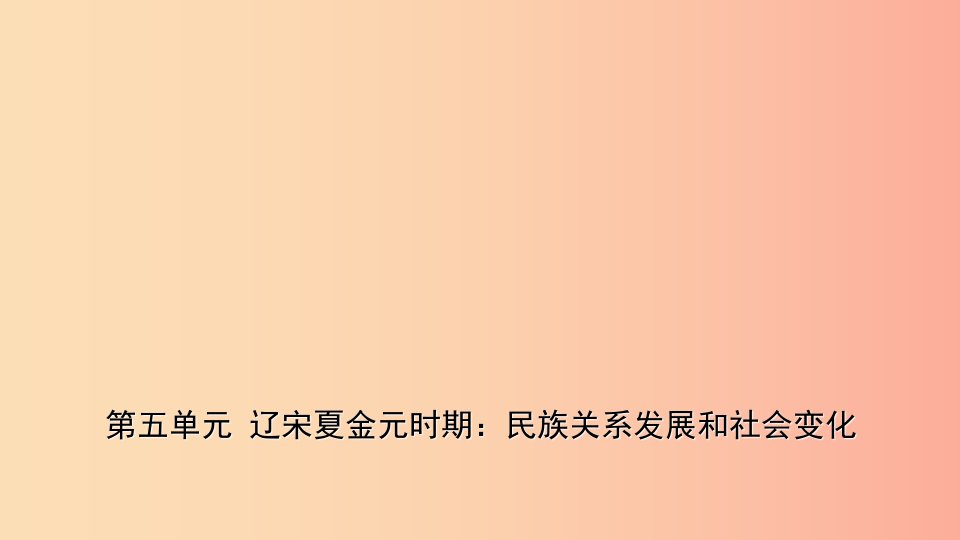 第五单元 辽宋夏金元时期：民族关系发展和社会变化